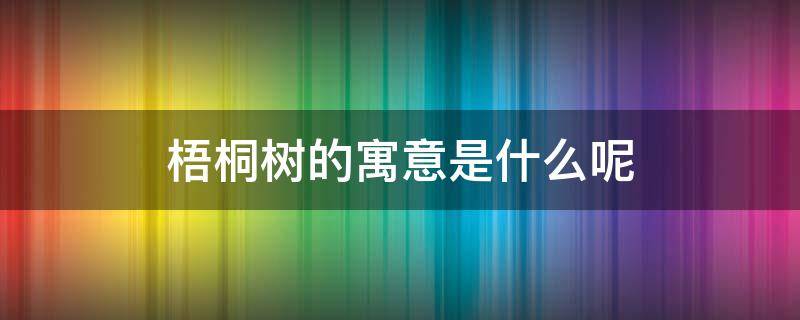 梧桐树的寓意是什么呢